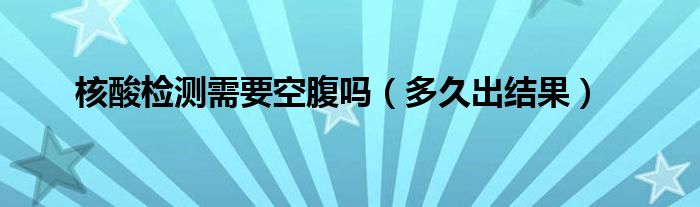 核酸检测需要空腹吗（多久出结果）